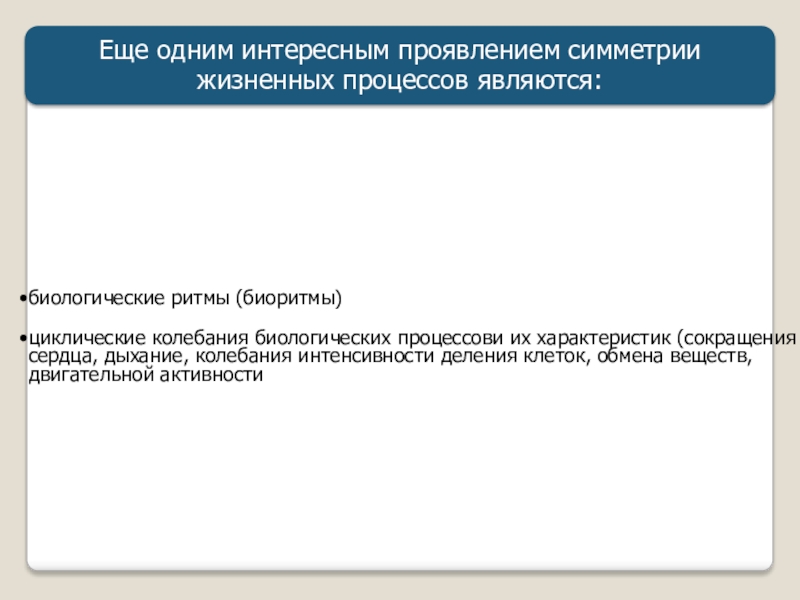 Еще одним интересным проявлением симметрии жизненных процессов являются:

•биологические ритмы (биоритмы)

•циклические колебания биологических процессови их характеристик (сокращения сердца, дыхание, колебания интенсивности деления клеток, обмена веществ, двигательной активности